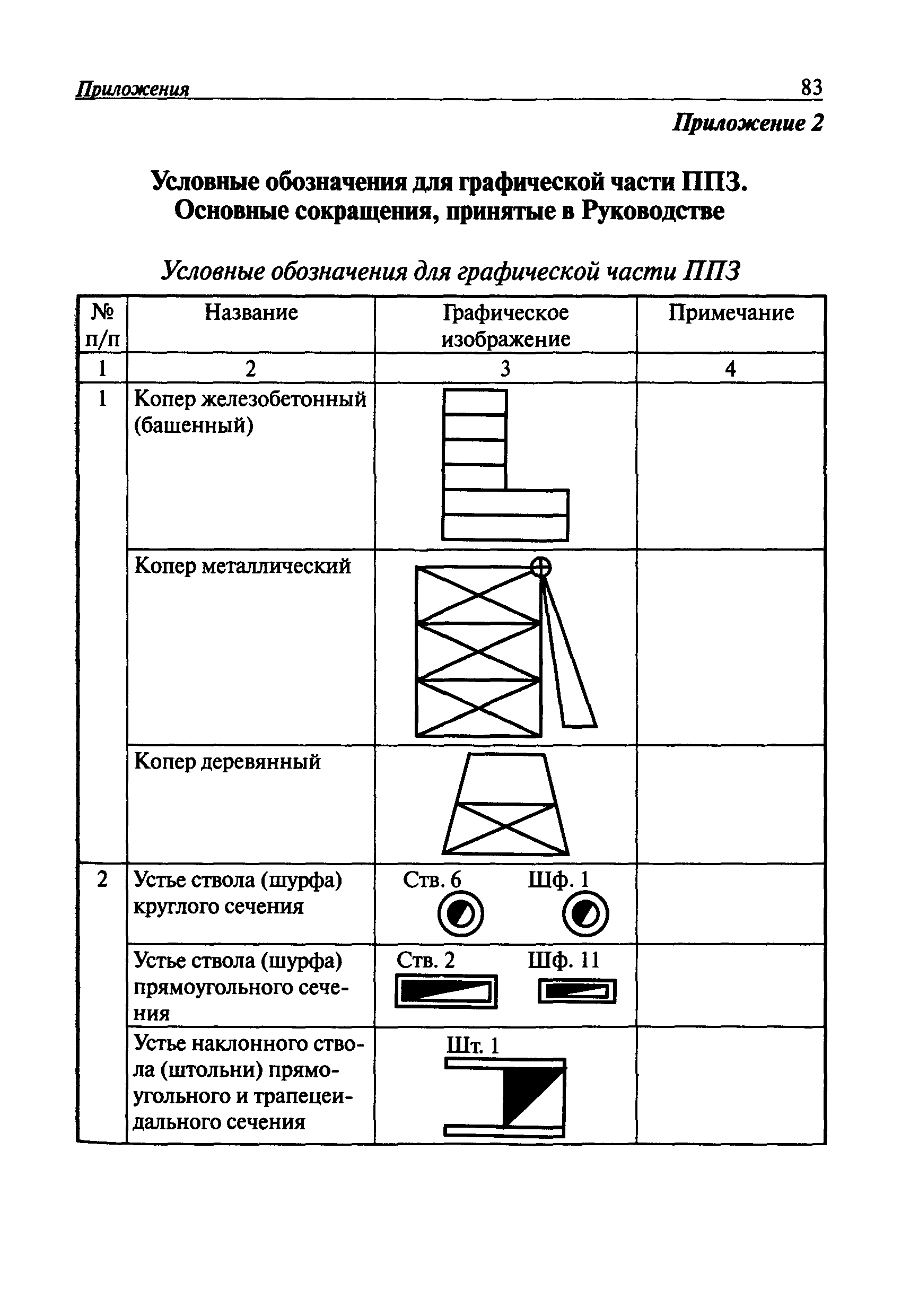 Приложения 83

Приложение 2

Условные обозначения для графической части ППЗ. Основные сокращения, принятые в Руководстве

Условные обозначения для графической части ППЗ

| № п/п | Название | Графическое изображение | Примечание |
|---|---|---|---|
| 1 | 2 | 3 | 4 |
| 1 | Копер железобетонный (башенный) | | |
| | Копер металлический | | |
| | Копер деревянный | | |
| 2 | Устье ствола (шурфа) круглого сечения | Ств. 6 Шф. 1 | |
| | Устье ствола (шурфа) прямоугольного сечения | Ств. 2 Шф. 11 | |
| | Устье наклонного ствола (штольни) прямоугольного и трапецеидального сечения | Шт. 1 | |